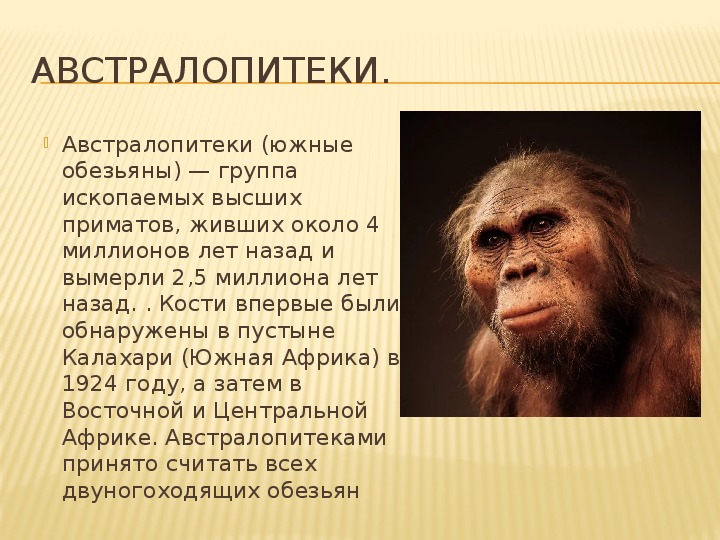 АВСТРАЛОПИТЕКИ.

Австралопитеки (южные обезьяны) — группа ископаемых высших приматов, живших около 4 миллионов лет назад и вымерли 2,5 миллиона лет назад. . Кости впервые были обнаружены в пустыне Калахари (Южная Африка) в 1924 году, а затем в Восточной и Центральной Африке. Австралопитеками принято считать всех двуногоходящих обезьян